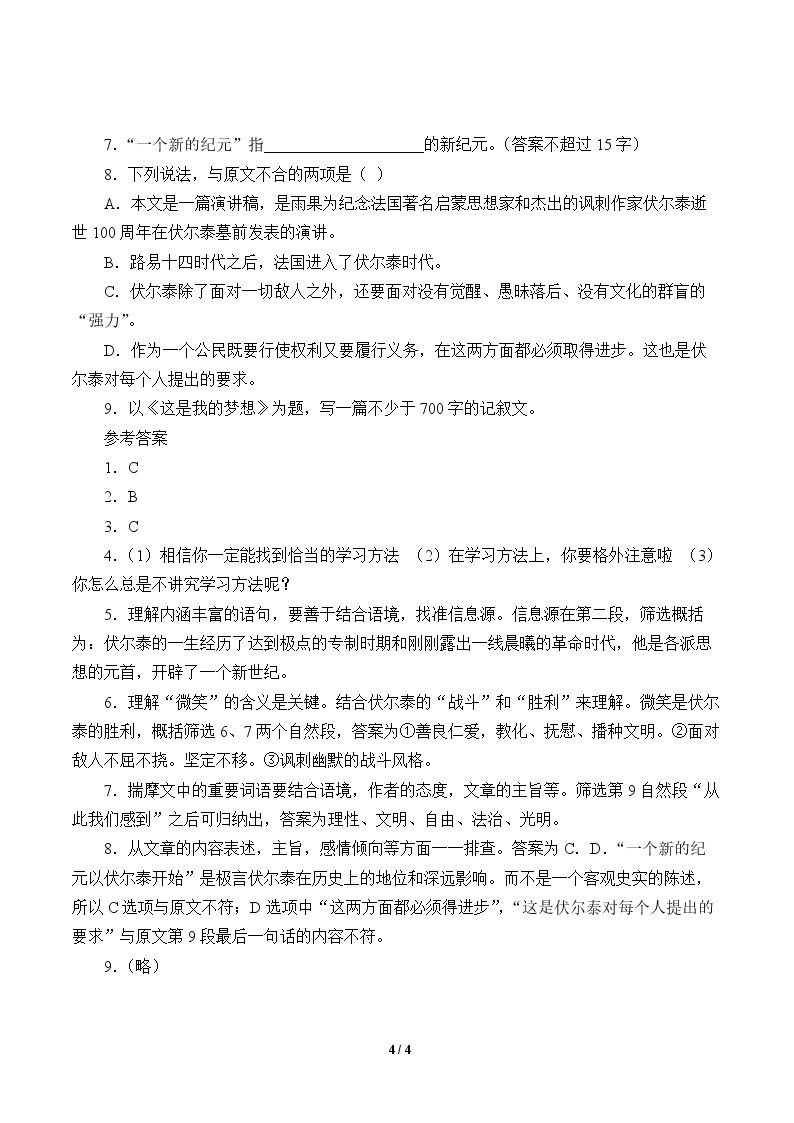 7.“一个新的纪元”指____的新纪元。(答案不超过15字)

8.下列说法,与原文不合的两项是( )

A.本文是一篇演讲稿,是雨果为纪念法国著名启蒙思想家和杰出的讽刺作家伏尔泰逝世100周年在伏尔泰墓前发表的演讲。

B.路易十四时代之后,法国进入了伏尔泰时代。

C.伏尔泰除了面对一切敌人之外,还要面对没有觉醒、愚昧落后、没有文化的群盲的“强力”。

D.作为一个公民既要行使权利又要履行义务,在这两方面都必须取得进步。这也是伏尔泰对每个人提出的要求。

9.以《这是我的梦想》为题,写一篇不少于700字的记叙文。

参考答案

1.C

2.B

3.C

4.(1)相信你一定能找到恰当的学习方法 (2)在学习方法上,你要格外注意啦 (3)你怎么总是不讲究学习方法呢?

5.理解内涵丰富的语句,要善于结合语境,找准信息源。信息源在第二段,筛选概括为:伏尔泰的一生经历了达到极点的专制时期和刚刚露出一线晨曦的革命时代,他是各派思想的元首,开辟了一个新世纪。

6.理解“微笑”的含义是关键。结合伏尔泰的“战斗”和“胜利”来理解。微笑是伏尔泰的胜利,概括筛选6、7两个自然段,答案为①善良仁爱,教化、抚慰、播种文明。②面对敌人不屈不挠。坚定不移。③讽刺幽默的战斗风格。

7.揣摩文中的重要词语要结合语境,作者的态度,文章的主旨等。筛选第9自然段“从此我们感到”之后可归纳出,答案为理性、文明、自由、法治、光明。

8.从文章的内容表述,主旨,感情倾向等方面一一排查。答案为C.D.“一个新的纪元以伏尔泰开始”是极言伏尔泰在历史上的地位和深远影响。而不是一个客观史实的陈述,所以C选项与原文不符;D选项中“这两方面都必须得进步”,“这是伏尔泰对每个人提出的要求”与原文第9段最后一句话的内容不符。

9.(略)

4 / 4